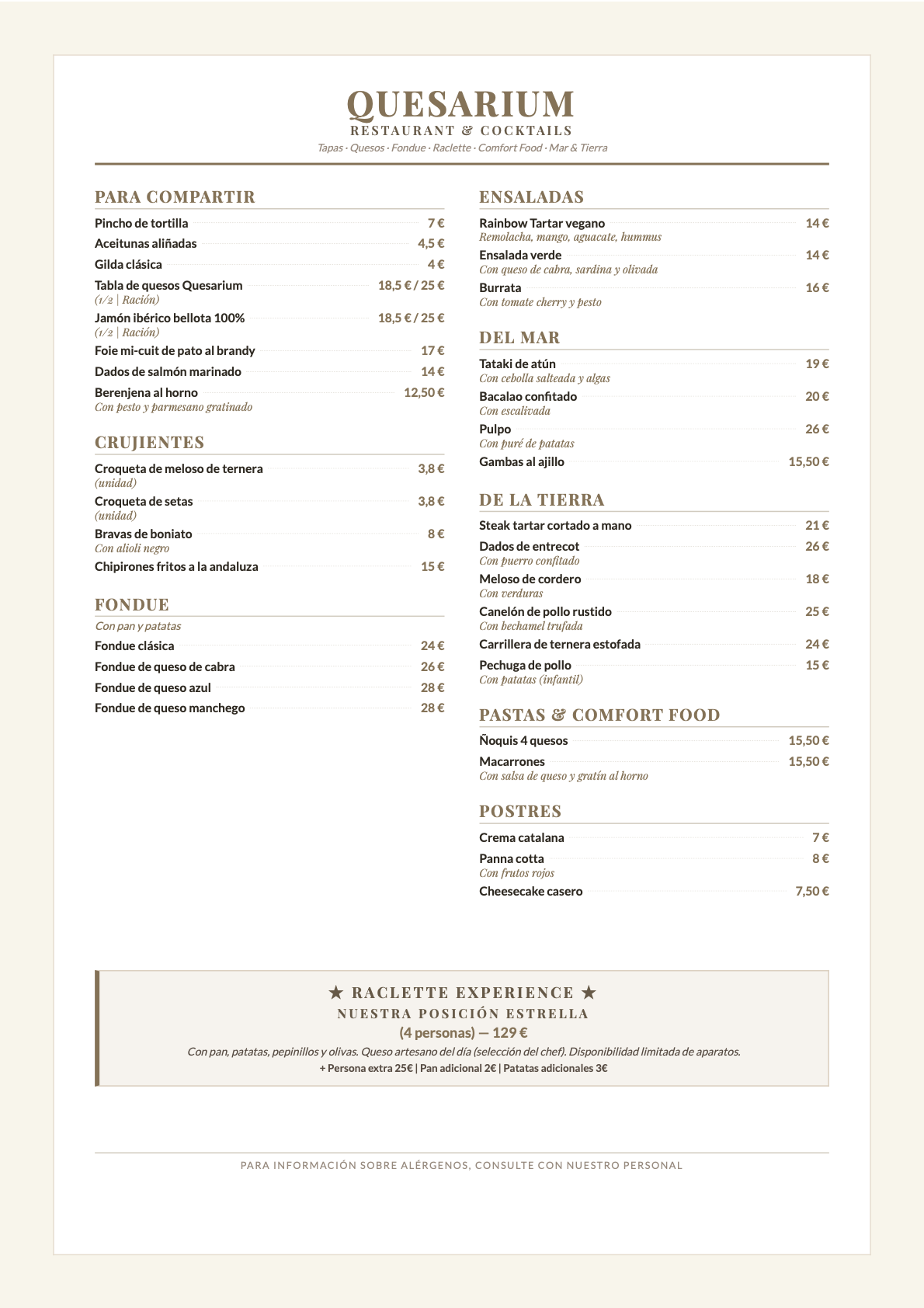 QUESARIUM
RESTAURANT & COCKTAILS
Tapas · Quesos · Fondue · Raclette · Comfort Food · Mar & Tierra

PARA COMPARTIR

Pincho de tortilla 7 €
Aceitunas aliñadas 4,5 €
Gilda clásica 4 €
Tabla de quesos Quesarium 18,5 € / 25 €
(1/2 | Ración)
Jamón ibérico bellota 100% 18,5 € / 25 €
(1/2 | Ración)
Foie mi-cuit de pato al brandy 17 €
Dados de salmón marinado 14 €
Berenjena al horno 12,50 €
Con pesto y parmesano gratinado

CRUJIENTES

Croqueta de meloso de ternera 3,8 €
(unidad)
Croqueta de setas 3,8 €
(unidad)
Bravas de boniato 8 €
Con alioli negro
Chipirones fritos a la andaluza 15 €

FONDUE

Con pan y patatas
Fondue clásica 24 €
Fondue de queso de cabra 26 €
Fondue de queso azul 28 €
Fondue de queso manchego 28 €

ENSALADAS

Rainbow Tartar vegano 14 €
Remolacha, mango, aguacate, hummus
Ensalada verde 14 €
Con queso de cabra, sardina y olivada
Burrata 16 €
Con tomate cherry y pesto

DEL MAR

Tataki de atún 19 €
Con cebolla salteada y algas
Bacalao confitado 20 €
Con escalivada
Pulpo 26 €
Con puré de patatas
Gambas al ajillo 15,50 €

DE LA TIERRA

Steak tartar cortado a mano 21 €
Dados de entrecot 26 €
Con puerro confitado
Meloso de cordero 18 €
Con verduras
Canelón de pollo rustido 25 €
Con bechamel trufada
Carrillera de ternera estofada 24 €
Pechuga de pollo 15 €
Con patatas (infantil)

PASTAS & COMFORT FOOD

Ñoquis 4 quesos 15,50 €
Macarrones 15,50 €
Con salsa de queso y gratín al horno

POSTRES

Crema catalana 7 €
Panna cotta 8 €
Con frutos rojos
Cheesecake casero 7,50 €

★ RACLETTE EXPERIENCE ★
NUESTRA POSICIÓN ESTRELLA
(4 personas) — 129 €
Con pan, patatas, pepinillos y olivas. Queso artesano del día (selección del chef). Disponibilidad limitada de aparatos.
+ Persona extra 25€ | Pan adicional 2€ | Patatas adicionales 3€

PARA INFORMACIÓN SOBRE ALÉRGENOS, CONSULTE CON NUESTRO PERSONAL